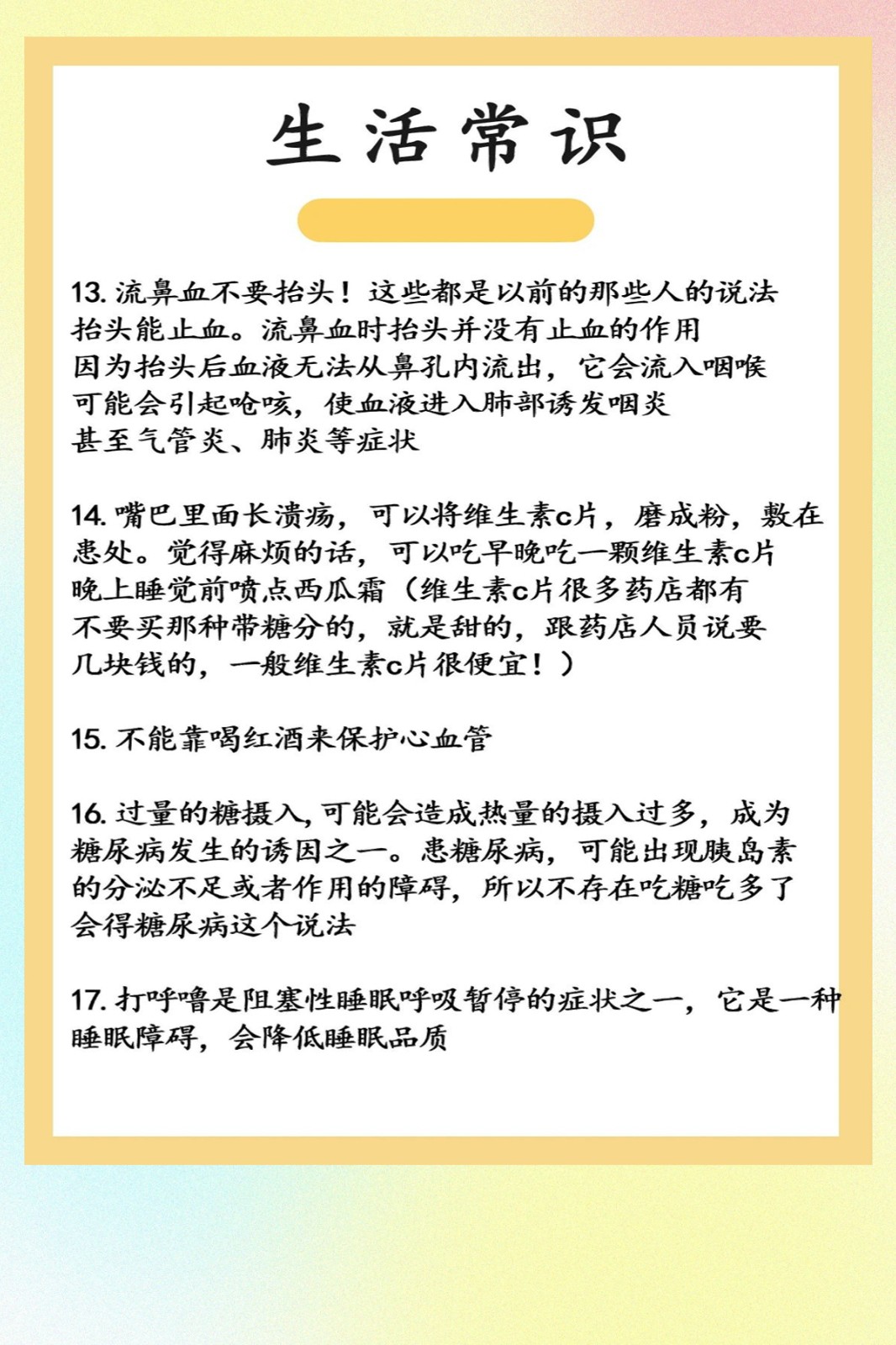 生活常识

13. 流鼻血不要抬头！这些都是以前的那些人的说法抬头能止血。流鼻血时抬头并没有止血的作用因为抬头后血液无法从鼻孔内流出，它会流入咽喉可能会引起呛咳，使血液进入肺部诱发咽炎甚至气管炎、肺炎等症状

14. 嘴巴里面长溃疡，可以将维生素c片，磨成粉，敷在患处。觉得麻烦的话，可以吃早晚吃一颗维生素c片晚上睡觉前喷点西瓜霜（维生素c片很多药店都有不要买那种带糖分的，就是甜的，跟药店人员说要几块钱的，一般维生素c片很便宜！）

15. 不能靠喝红酒来保护心血管

16. 过量的糖摄入,可能会造成热量的摄入过多，成为糖尿病发生的诱因之一。患糖尿病，可能出现胰岛素的分泌不足或者作用的障碍，所以不存在吃糖吃多了会得糖尿病这个说法

17. 打呼噜是阻塞性睡眠呼吸暂停的症状之一，它是一种睡眠障碍，会降低睡眠品质